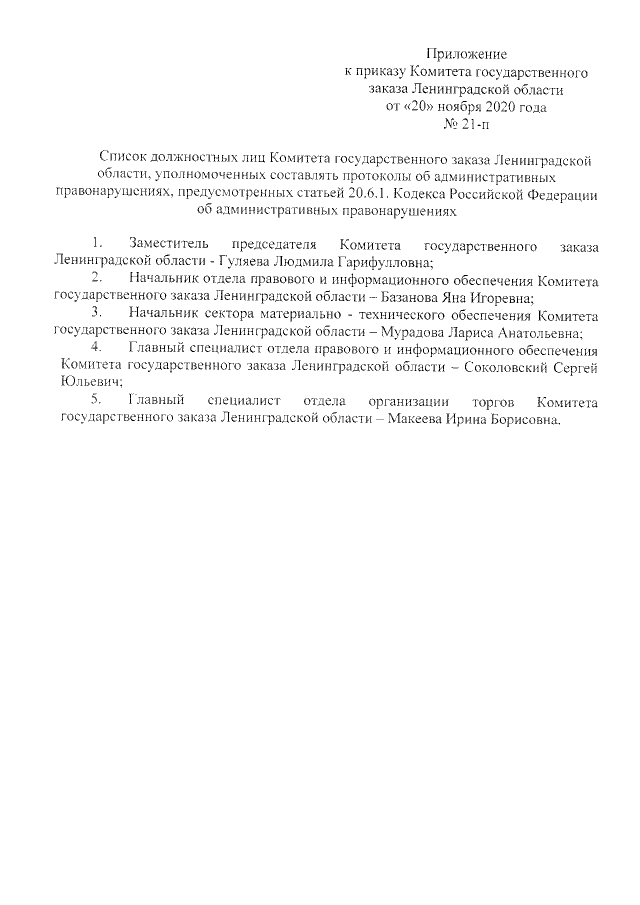 Приложение
к приказу Комитета государственного
заказа Ленинградской области
от «20» ноября 2020 года
№ 21-п

Список должностных лиц Комитета государственного заказа Ленинградской области, уполномоченных составлять протоколы об административных правонарушениях, предусмотренных статьей 20.6.1. Кодекса Российской Федерации об административных правонарушениях

1. Заместитель председателя Комитета государственного заказа Ленинградской области - Гуляева Людмила Гарифулловна;

2. Начальник отдела правового и информационного обеспечения Комитета государственного заказа Ленинградской области – Базанова Яна Игоревна;

3. Начальник сектора материально - технического обеспечения Комитета государственного заказа Ленинградской области – Мурадова Лариса Анатольевна;

4. Главный специалист отдела правового и информационного обеспечения Комитета государственного заказа Ленинградской области – Соколовский Сергей Юльевич;

5. Главный специалист отдела организации торгов Комитета государственного заказа Ленинградской области – Макеева Ирина Борисовна.